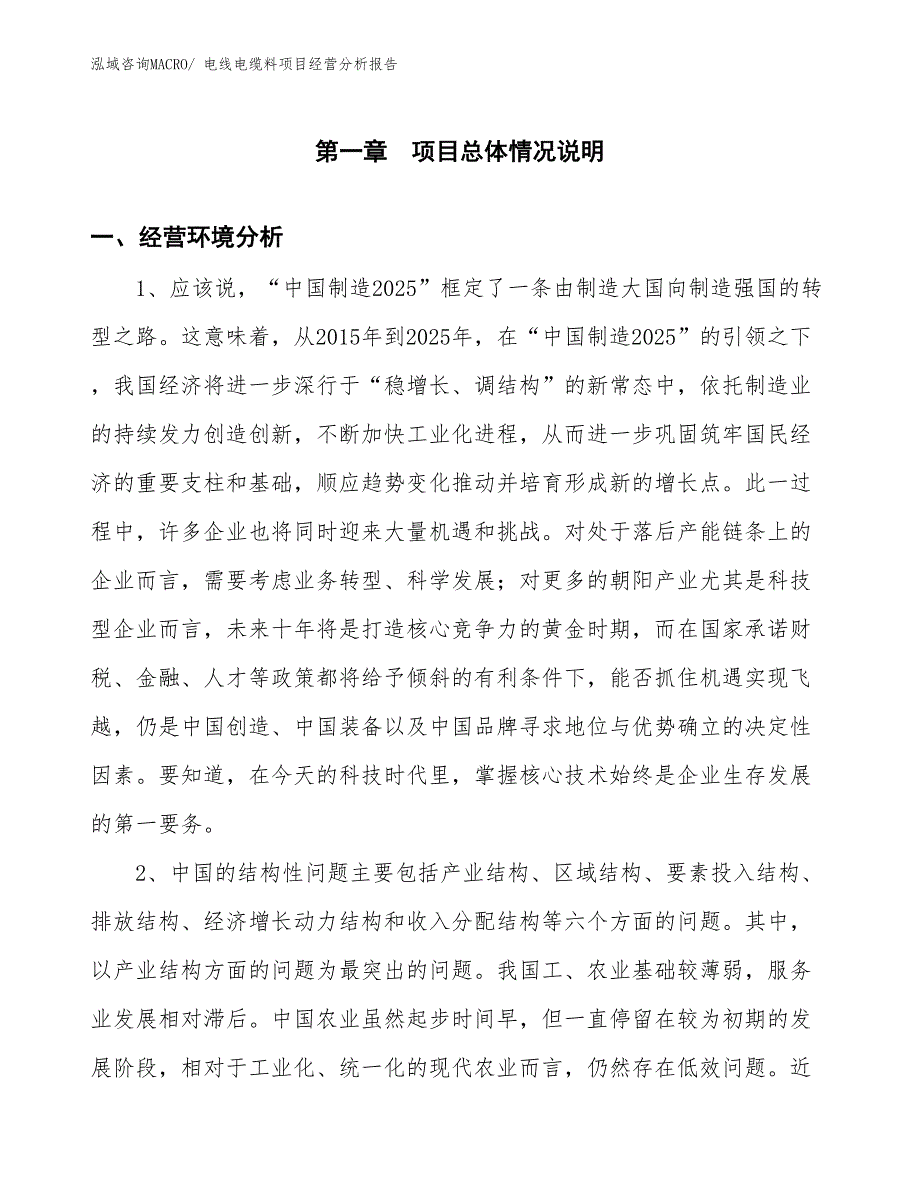 泓域咨询MACRO/ 电线电缆料项目经营分析报告

第一章　项目总体情况说明

一、经营环境分析

1、应该说，“中国制造2025”框定了一条由制造大国向制造强国的转型之路。这意味着，从2015年到2025年，在“中国制造2025”的引领之下，我国经济将进一步深行于“稳增长、调结构”的新常态中，依托制造业的持续发力创造创新，不断加快工业化进程，从而进一步巩固筑牢国民经济的重要支柱和基础，顺应趋势变化推动并培育形成新的增长点。此一过程中，许多企业也将同时迎来大量机遇和挑战。对处于落后产能链条上的企业而言，需要考虑业务转型、科学发展；对更多的朝阳产业尤其是科技型企业而言，未来十年将是打造核心竞争力的黄金时期，而在国家承诺财税、金融、人才等政策都将给予倾斜的有利条件下，能否抓住机遇实现飞越，仍是中国创造、中国装备以及中国品牌寻求地位与优势确立的决定性因素。要知道，在今天的科技时代里，掌握核心技术始终是企业生存发展的第一要务。

2、中国的结构性问题主要包括产业结构、区域结构、要素投入结构、排放结构、经济增长动力结构和收入分配结构等六个方面的问题。其中，以产业结构方面的问题为最突出的问题。我国工、农业基础较薄弱，服务业发展相对滞后。中国农业虽然起步时间早，但一直停留在较为初期的发展阶段，相对于工业化、统一化的现代农业而言，仍然存在低效问题。近